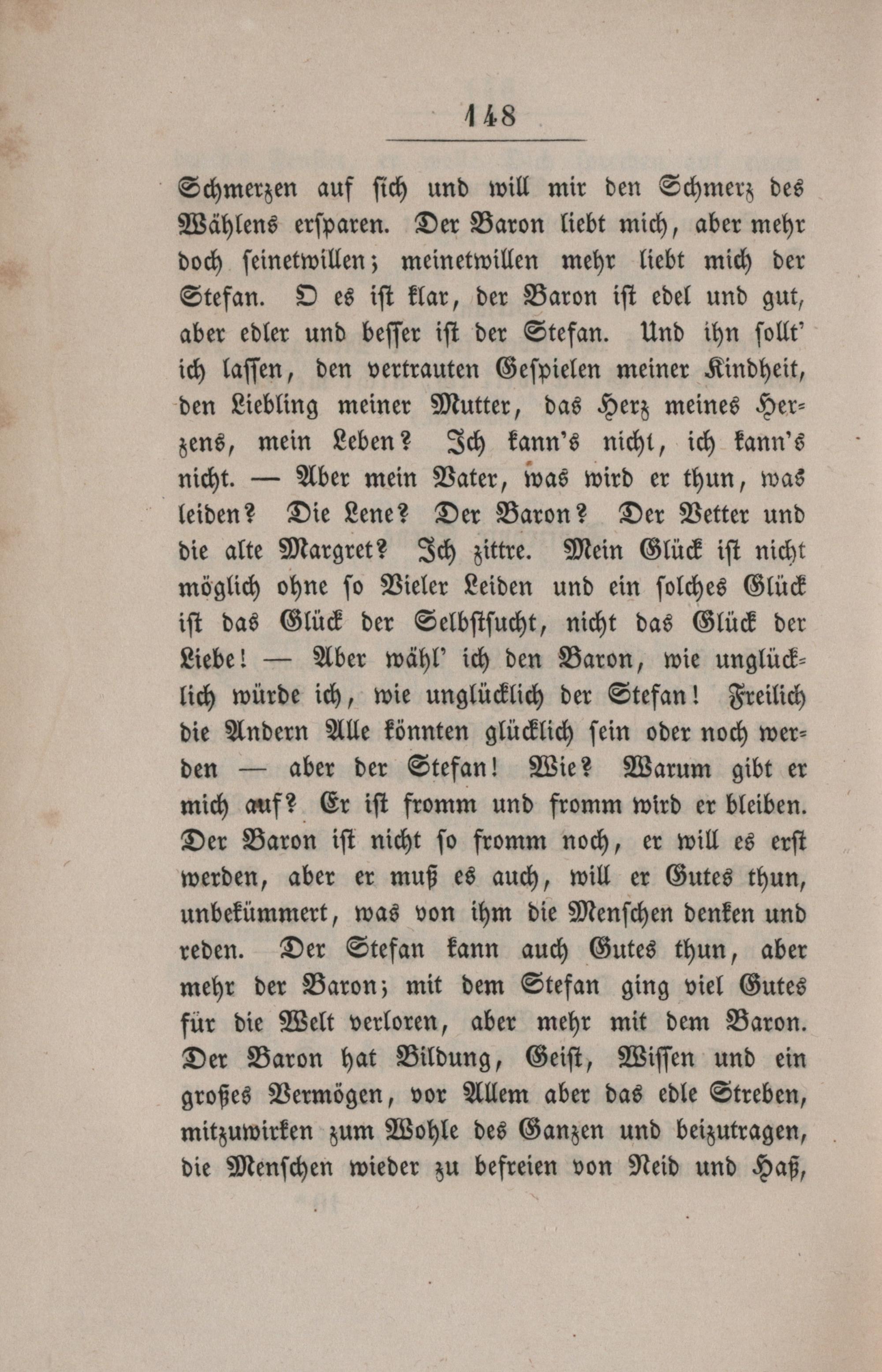 148

Schmerzen auf sich und will mir den Schmerz des Wählens ersparen. Der Baron liebt mich, aber mehr doch seinetwillen; meinetwillen mehr liebt mich der Stefan. O es ist klar, der Baron ist edel und gut, aber edler und besser ist der Stefan. Und ihn sollt' ich lassen, den vertrauten Gespielen meiner Kindheit, den Liebling meiner Mutter, das Herz meines Herzens, mein Leben? Ich kann's nicht, ich kann's nicht. — Aber mein Vater, was wird er thun, was leiden? Die Lene? Der Baron? Der Vetter und die alte Margret? Ich zittre. Mein Glück ist nicht möglich ohne so Vieler Leiden und ein solches Glück ist das Glück der Selbstsucht, nicht das Glück der Liebe! — Aber wähl' ich den Baron, wie unglücklich würde ich, wie unglücklich der Stefan! Freilich die Andern Alle könnten glücklich sein oder noch werden — aber der Stefan! Wie? Warum gibt er mich auf? Er ist fromm und fromm wird er bleiben. Der Baron ist nicht so fromm noch, er will es erst werden, aber er muß es auch, will er Gutes thun, unbekümmert, was von ihm die Menschen denken und reden. Der Stefan kann auch Gutes thun, aber mehr der Baron; mit dem Stefan ging viel Gutes für die Welt verloren, aber mehr mit dem Baron. Der Baron hat Bildung, Geist, Wissen und ein großes Vermögen, vor Allem aber das edle Streben, mitzuwirken zum Wohle des Ganzen und beizutragen, die Menschen wieder zu befreien von Neid und Haß,